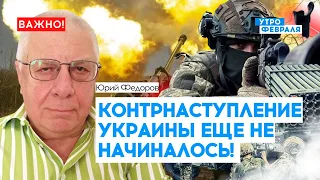 ВАЖНО!

УТРО ФЕВРАЛЯ

Юрий Федоров

КОНТРНАСТУПЛЕНИЕ УКРАИНЫ ЕЩЕ НЕ НАЧИНАЛОСЬ!